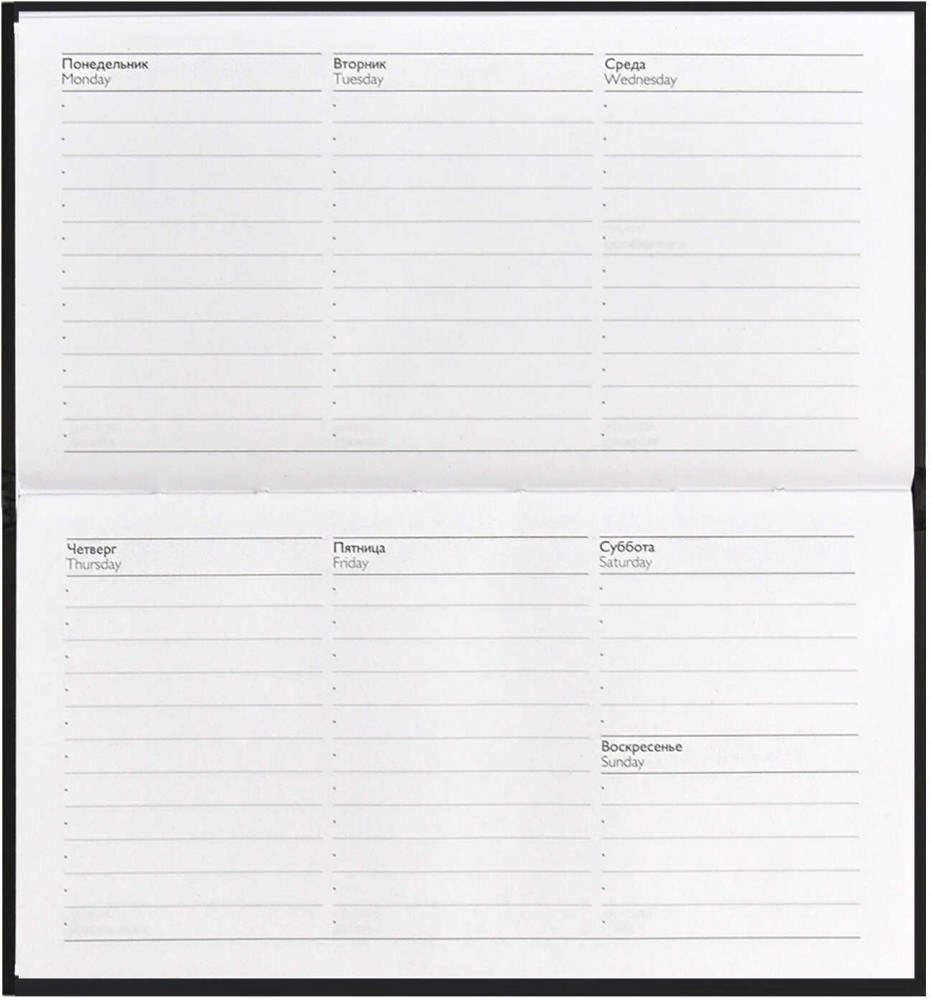 Понедельник
Monday

Вторник
Tuesday

Среда
Wednesday

Четверг
Thursday

Пятница
Friday

Суббота
Saturday

Воскресенье
Sunday